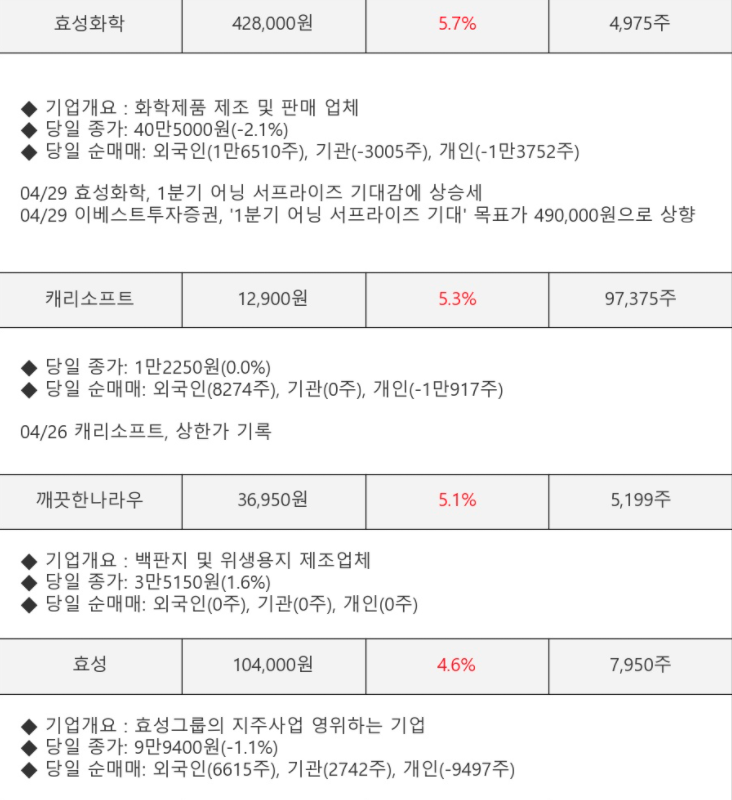 | 효성화학 | 428,000원 | 5.7% | 4,975주 |
|---|---|---|---|

◆ 기업개요 : 화학제품 제조 및 판매 업체
◆ 당일 종가: 40만5000원(-2.1%)
◆ 당일 순매매: 외국인(1만6510주), 기관(-3005주), 개인(-1만3752주)

04/29 효성화학, 1분기 어닝 서프라이즈 기대감에 상승세
04/29 이베스트투자증권, '1분기 어닝 서프라이즈 기대' 목표가 490,000원으로 상향

| 캐리소프트 | 12,900원 | 5.3% | 97,375주 |
|---|---|---|---|

◆ 당일 종가: 1만2250원(0.0%)
◆ 당일 순매매: 외국인(8274주), 기관(0주), 개인(-1만917주)

04/26 캐리소프트, 상한가 기록

| 깨끗한나라우 | 36,950원 | 5.1% | 5,199주 |
|---|---|---|---|

◆ 기업개요 : 백판지 및 위생용지 제조업체
◆ 당일 종가: 3만5150원(1.6%)
◆ 당일 순매매: 외국인(0주), 기관(0주), 개인(0주)

| 효성 | 104,000원 | 4.6% | 7,950주 |
|---|---|---|---|

◆ 기업개요 : 효성그룹의 지주사업 영위하는 기업
◆ 당일 종가: 9만9400원(-1.1%)
◆ 당일 순매매: 외국인(6615주), 기관(2742주), 개인(-9497주)